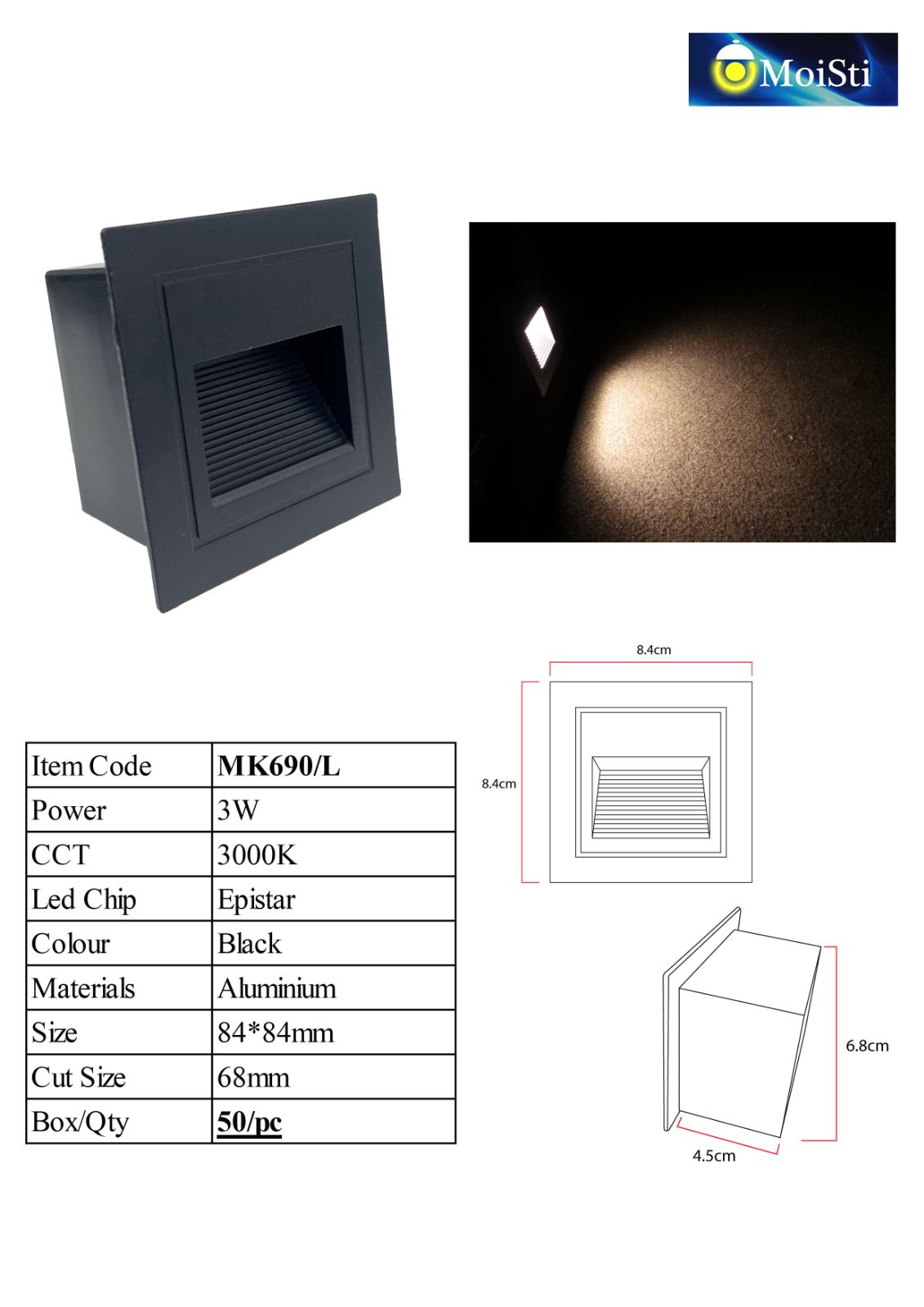 MoiSti

8.4cm

8.4cm

| Item Code | MK690/L |
|---|---|
| Power | 3W |
| CCT | 3000K |
| Led Chip | Epistar |
| Colour | Black |
| Materials | Aluminium |
| Size | 84*84mm |
| Cut Size | 68mm |
| Box/Qty | 50/pc |

6.8cm

4.5cm